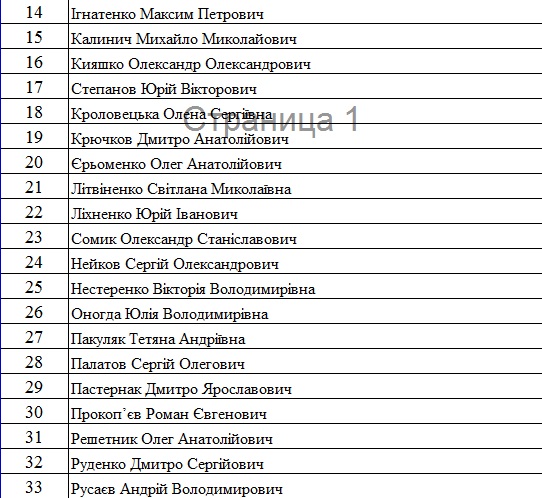 | 14 | Ігнатенко Максим Петрович |
|---|---|
| 15 | Калинич Михайло Миколайович |
| 16 | Кияшко Олександр Олександрович |
| 17 | Степанов Юрій Вікторович |
| 18 | Кроловецька Олена Сергіївна |
| 19 | Крючков Дмитро Анатолійович |
| 20 | Єрьоменко Олег Анатолійович |
| 21 | Літвіненко Світлана Миколаївна |
| 22 | Ліхненко Юрій Іванович |
| 23 | Сомик Олександр Станіславович |
| 24 | Нейков Сергій Олександрович |
| 25 | Нестеренко Вікторія Володимирівна |
| 26 | Оногда Юлія Володимирівна |
| 27 | Пакуляк Тетяна Андріївна |
| 28 | Палатов Сергій Олегович |
| 29 | Пастернак Дмитро Ярославович |
| 30 | Прокоп'єв Роман Євгенович |
| 31 | Решетник Олег Анатолійович |
| 32 | Руденко Дмитро Сергійович |
| 33 | Русаєв Андрій Володимирович |

Страница 1